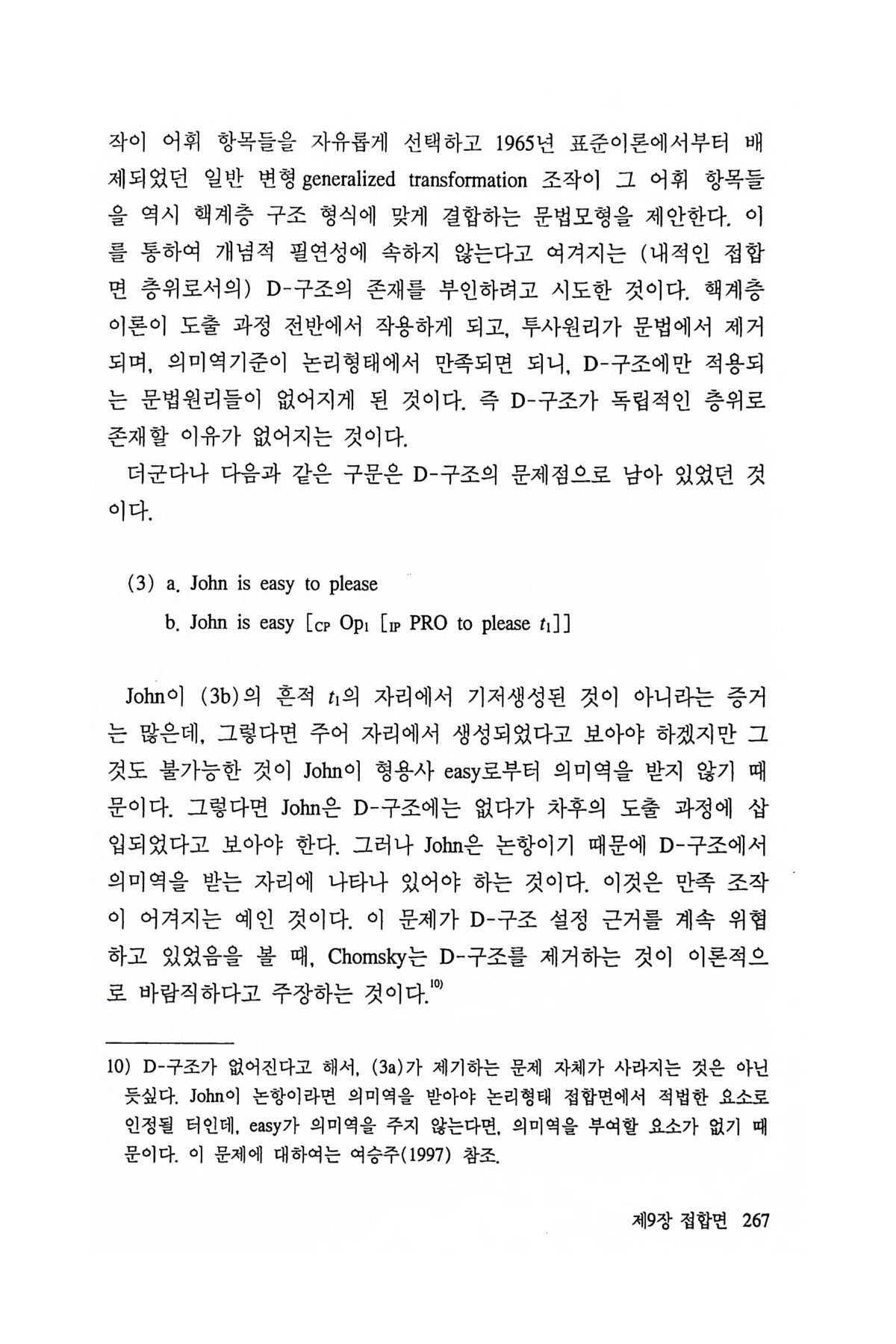 작이 어휘 항목들을 자유롭게 선택하고 1965년 표준이론에서부터 배제되었던 일반 변형 generalized transformation 조작이 그 어휘 항목들을 역시 핵계층 구조 형식에 맞게 결합하는 문법모형을 제안한다. 이를 통하여 개념적 필연성에 속하지 않는다고 여겨지는 (내적인 접합면 층위로서의) D-구조의 존재를 부인하려고 시도한 것이다. 핵계층 이론이 도출 과정 전반에서 작용하게 되고, 투사원리가 문법에서 제거되며, 의미역기준이 논리형태에서 만족되면 되니, D-구조에만 적용되는 문법원리들이 없어지게 된 것이다. 즉 D-구조가 독립적인 층위로 존재할 이유가 없어지는 것이다.

더군다나 다음과 같은 구문은 D-구조의 문제점으로 남아 있었던 것이다.

(3) a. John is easy to please

b. John is easy [$_{CP}$ Op$_1$ [$_{IP}$ PRO to please $t_1$]]

John이 (3b)의 흔적 $t_1$의 자리에서 기저생성된 것이 아니라는 증거는 많은데, 그렇다면 주어 자리에서 생성되었다고 보아야 하겠지만 그것도 불가능한 것이 John이 형용사 easy로부터 의미역을 받지 않기 때문이다. 그렇다면 John은 D-구조에는 없다가 차후의 도출 과정에 삽입되었다고 보아야 한다. 그러나 John은 논항이기 때문에 D-구조에서 의미역을 받는 자리에 나타나 있어야 하는 것이다. 이것은 만족 조작이 어겨지는 예인 것이다. 이 문제가 D-구조 설정 근거를 계속 위협하고 있었음을 볼 때, Chomsky는 D-구조를 제거하는 것이 이론적으로 바람직하다고 주장하는 것이다.$^{10)}$

10) D-구조가 없어진다고 해서, (3a)가 제기하는 문제 자체가 사라지는 것은 아닌 듯싶다. John이 논항이라면 의미역을 받아야 논리형태 접합면에서 적법한 요소로 인정될 터인데, easy가 의미역을 주지 않는다면, 의미역을 부여할 요소가 없기 때문이다. 이 문제에 대하여는 여승주(1997) 참조.

제9장 접합면 267